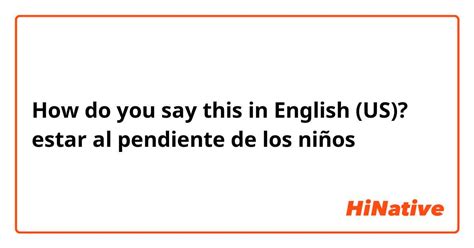 How do you say this in English (US)? estar al pendiente de los niños

HiNative